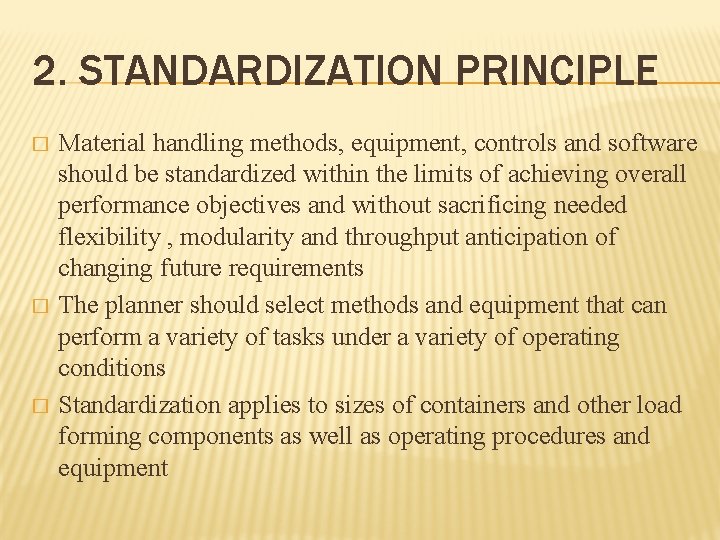 2. STANDARDIZATION PRINCIPLE

□ Material handling methods, equipment, controls and software should be standardized within the limits of achieving overall performance objectives and without sacrificing needed flexibility , modularity and throughput anticipation of changing future requirements

□ The planner should select methods and equipment that can perform a variety of tasks under a variety of operating conditions

□ Standardization applies to sizes of containers and other load forming components as well as operating procedures and equipment